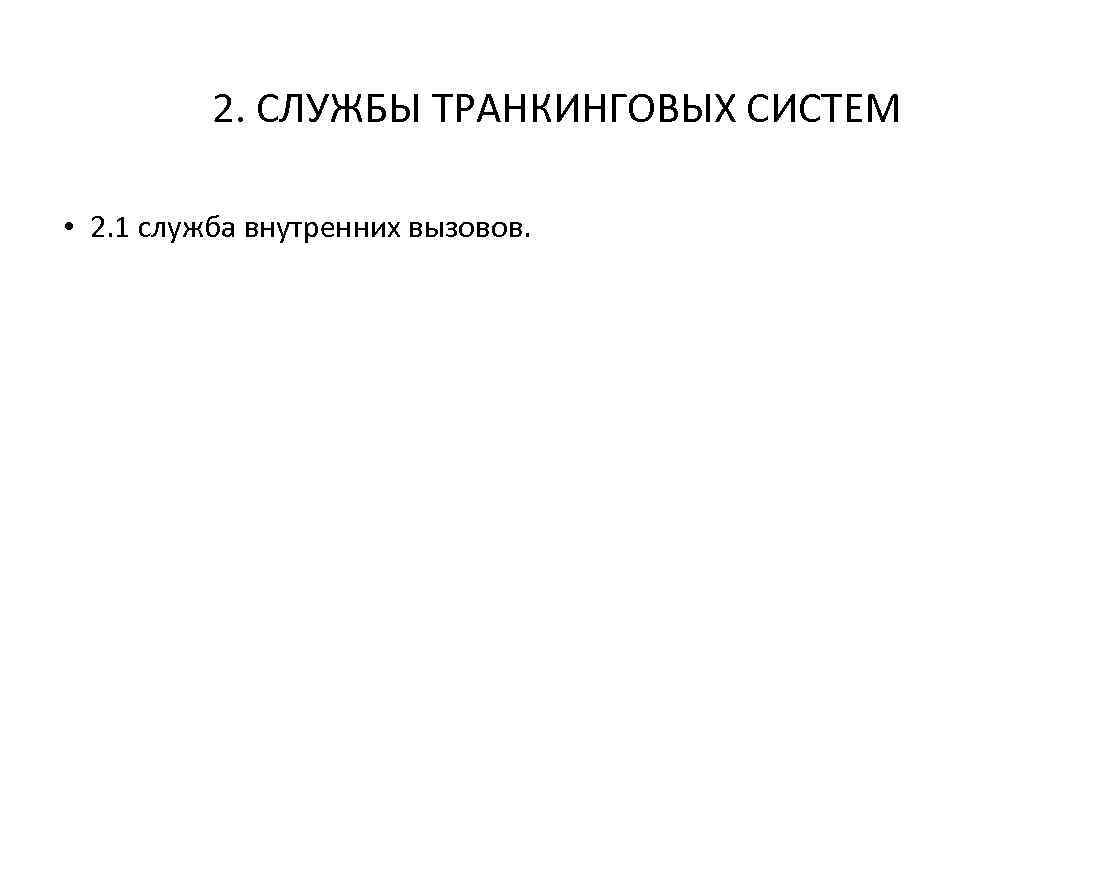 2. СЛУЖБЫ ТРАНКИНГОВЫХ СИСТЕМ

• 2.1 служба внутренних вызовов.